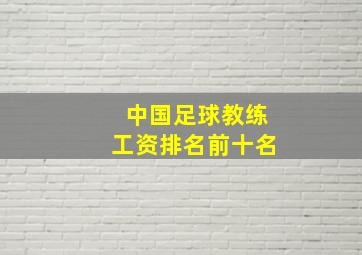 中国足球教练
工资排名前十名